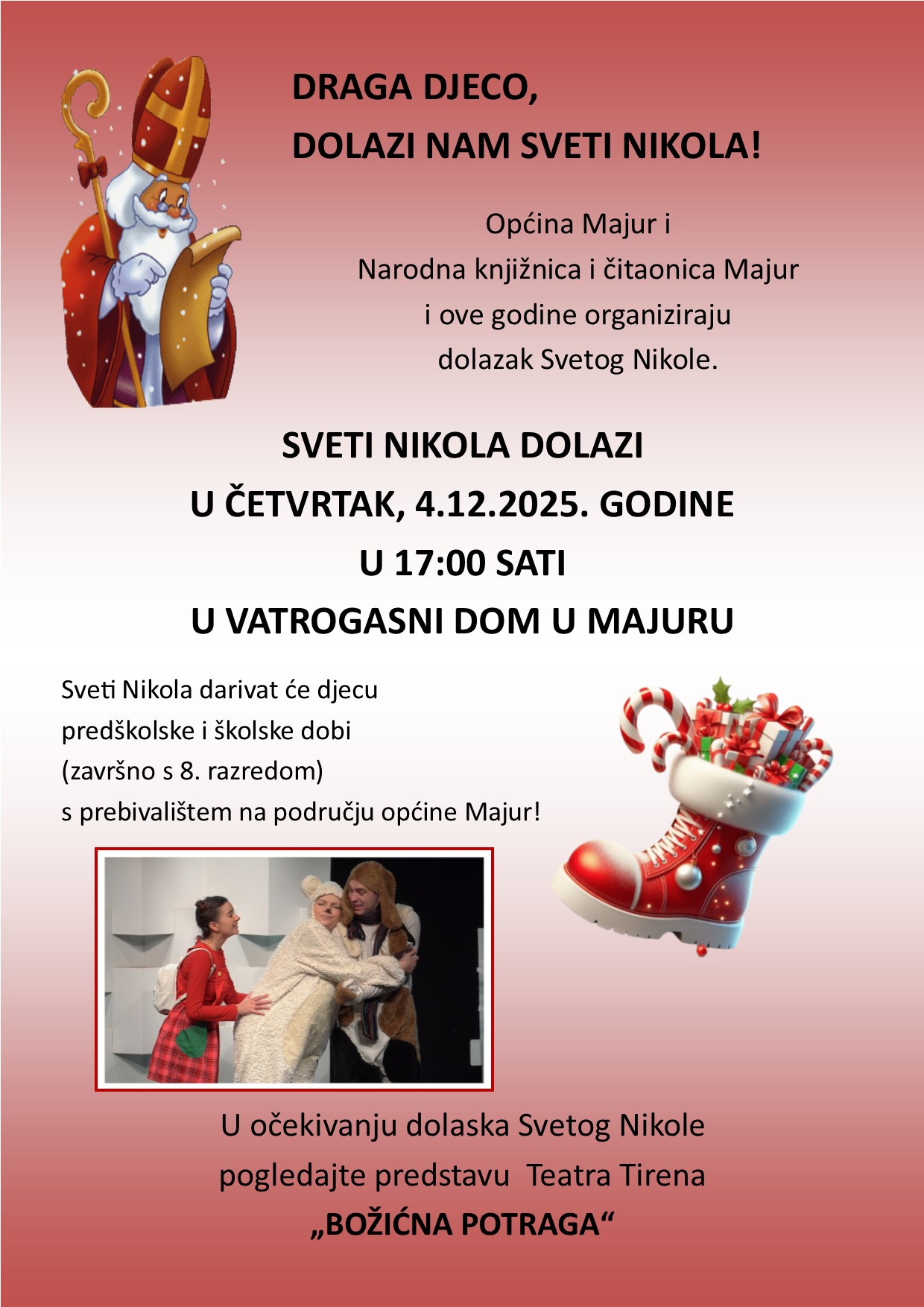 DRAGA DJECO,
DOLAZI NAM SVETI NIKOLA!

Općina Majur i
Narodna knjižnica i čitaonica Majur
i ove godine organiziraju
dolazak Svetog Nikole.

SVETI NIKOLA DOLAZI
U ČETVRTAK, 4.12.2025. GODINE
U 17:00 SATI
U VATROGASNI DOM U MAJURU

Sveti Nikola darivat će djecu
predškolske i školske dobi
(završno s 8. razredom)
s prebivalištem na području općine Majur!

U očekivanju dolaska Svetog Nikole
pogledajte predstavu Teatra Tirena
„BOŽIĆNA POTRAGA“